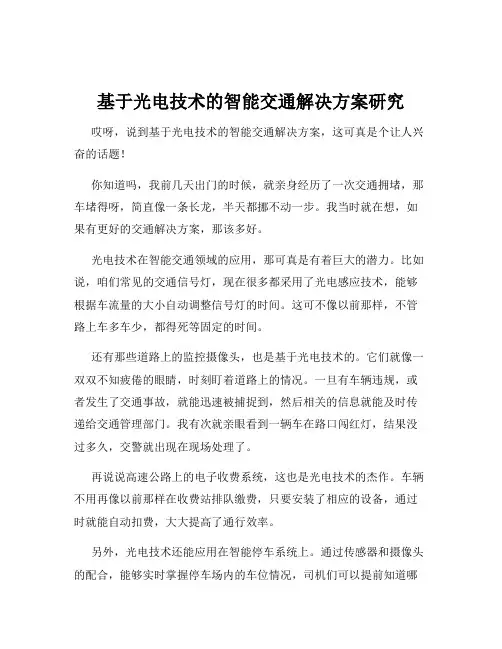 基于光电技术的智能交通解决方案研究

哎呀，说到基于光电技术的智能交通解决方案，这可真是个让人兴奋的话题！

你知道吗，我前几天出门的时候，就亲身经历了一次交通拥堵，那车堵得呀，简直像一条长龙，半天都挪不动一步。我当时就在想，如果有更好的交通解决方案，那该多好。

光电技术在智能交通领域的应用，那可真是有着巨大的潜力。比如说，咱们常见的交通信号灯，现在很多都采用了光电感应技术，能够根据车流量的大小自动调整信号灯的时间。这可不像以前那样，不管路上车多车少，都得死等固定的时间。

还有那些道路上的监控摄像头，也是基于光电技术的。它们就像一双双不知疲倦的眼睛，时刻盯着道路上的情况。一旦有车辆违规，或者发生了交通事故，就能迅速被捕捉到，然后相关的信息就能及时传递给交通管理部门。我有次就亲眼看到一辆车在路口闯红灯，结果没过多久，交警就出现在现场处理了。

再说说高速公路上的电子收费系统，这也是光电技术的杰作。车辆不用再像以前那样在收费站排队缴费，只要安装了相应的设备，通过时就能自动扣费，大大提高了通行效率。

另外，光电技术还能应用在智能停车系统上。通过传感器和摄像头的配合，能够实时掌握停车场内的车位情况，司机们可以提前知道哪